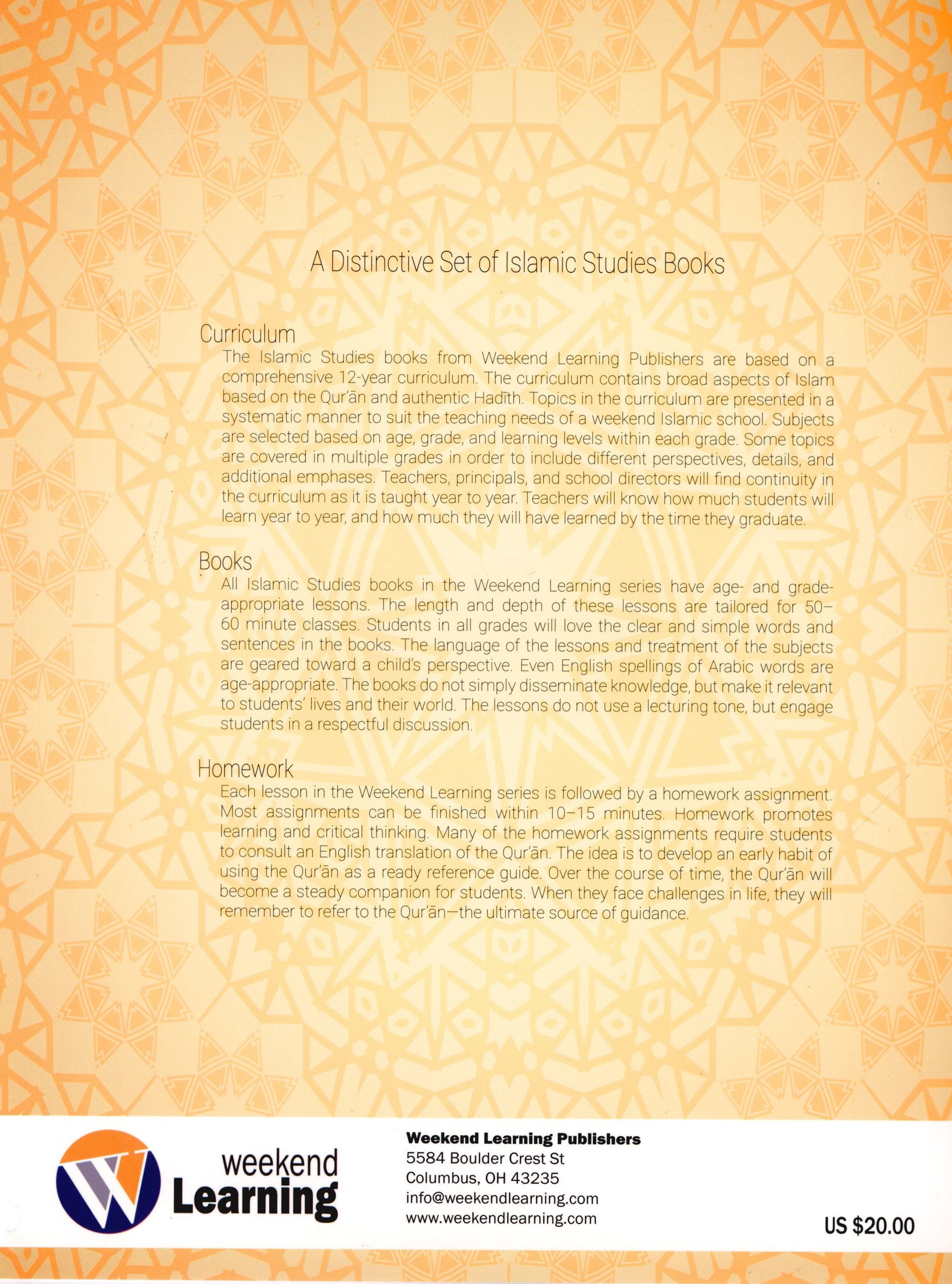 A Distinctive Set of Islamic Studies Books

Curriculum
The Islamic Studies books from Weekend Learning Publishers are based on a comprehensive 12-year curriculum. The curriculum contains broad aspects of Islam based on the Qur'ān and authentic Hadīth. Topics in the curriculum are presented in a systematic manner to suit the teaching needs of a weekend Islamic school. Subjects are selected based on age, grade, and learning levels within each grade. Some topics are covered in multiple grades in order to include different perspectives, details, and additional emphases. Teachers, principals, and school directors will find continuity in the curriculum as it is taught year to year. Teachers will know how much students will learn year to year, and how much they will have learned by the time they graduate.

Books
All Islamic Studies books in the Weekend Learning series have age- and grade-appropriate lessons. The length and depth of these lessons are tailored for 50–60 minute classes. Students in all grades will love the clear and simple words and sentences in the books. The language of the lessons and treatment of the subjects are geared toward a child's perspective. Even English spellings of Arabic words are age-appropriate. The books do not simply disseminate knowledge, but make it relevant to students' lives and their world. The lessons do not use a lecturing tone, but engage students in a respectful discussion.

Homework
Each lesson in the Weekend Learning series is followed by a homework assignment. Most assignments can be finished within 10–15 minutes. Homework promotes learning and critical thinking. Many of the homework assignments require students to consult an English translation of the Qur'ān. The idea is to develop an early habit of using the Qur'ān as a ready reference guide. Over the course of time, the Qur'ān will become a steady companion for students. When they face challenges in life, they will remember to refer to the Qur'ān—the ultimate source of guidance.

weekend Learning

Weekend Learning Publishers
5584 Boulder Crest St
Columbus, OH 43235
info@weekendlearning.com
www.weekendlearning.com

US $20.00